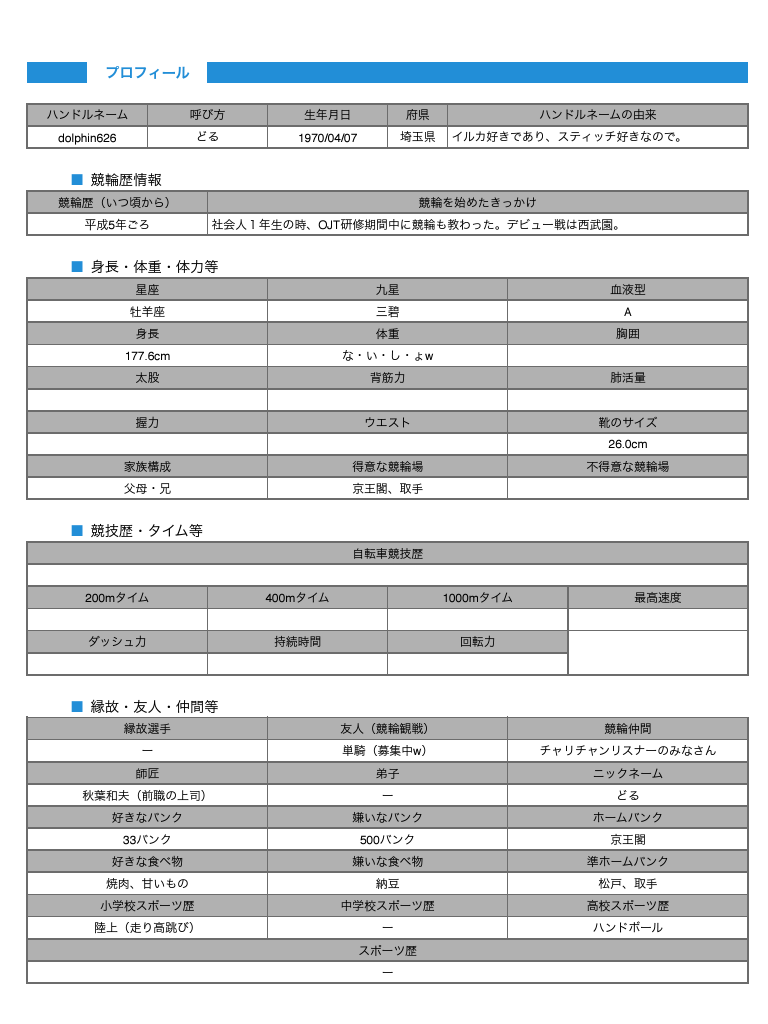 プロフィール

| ハンドルネーム | 呼び方 | 生年月日 | 府県 | ハンドルネームの由来 |
|---|---|---|---|---|
| dolphin626 | どる | 1970/04/07 | 埼玉県 | イルカ好きであり、スティッチ好きなので。 |

■ 競輪歴情報

| 競輪歴（いつ頃から） | 競輪を始めたきっかけ |
|---|---|
| 平成5年ごろ | 社会人１年生の時、OJT研修期間中に競輪も教わった。デビュー戦は西武園。 |

■ 身長・体重・体力等

| 星座 | 九星 | 血液型 |
|---|---|---|
| 牡羊座 | 三碧 | A |
| 身長 | 体重 | 胸囲 |
| 177.6cm | な・い・し・ょw | |
| 太股 | 背筋力 | 肺活量 |
| | | |
| 握力 | ウエスト | 靴のサイズ |
| | | 26.0cm |
| 家族構成 | 得意な競輪場 | 不得意な競輪場 |
| 父母・兄 | 京王閣、取手 | |

■ 競技歴・タイム等

| 自転車競技歴 | | | |
|---|---|---|---|
| | | | |
| 200mタイム | 400mタイム | 1000mタイム | 最高速度 |
| | | | |
| ダッシュ力 | 持続時間 | 回転力 | |
| | | | |

■ 縁故・友人・仲間等

| 縁故選手 | 友人（競輪観戦） | 競輪仲間 |
|---|---|---|
| ー | 単騎（募集中w） | チャリチャンリスナーのみなさん |
| 師匠 | 弟子 | ニックネーム |
| 秋葉和夫（前職の上司） | ー | どる |
| 好きなバンク | 嫌いなバンク | ホームバンク |
| 33バンク | 500バンク | 京王閣 |
| 好きな食べ物 | 嫌いな食べ物 | 準ホームバンク |
| 焼肉、甘いもの | 納豆 | 松戸、取手 |
| 小学校スポーツ歴 | 中学校スポーツ歴 | 高校スポーツ歴 |
| 陸上（走り高跳び） | ー | ハンドボール |
| スポーツ歴 | | |
| ー | | |